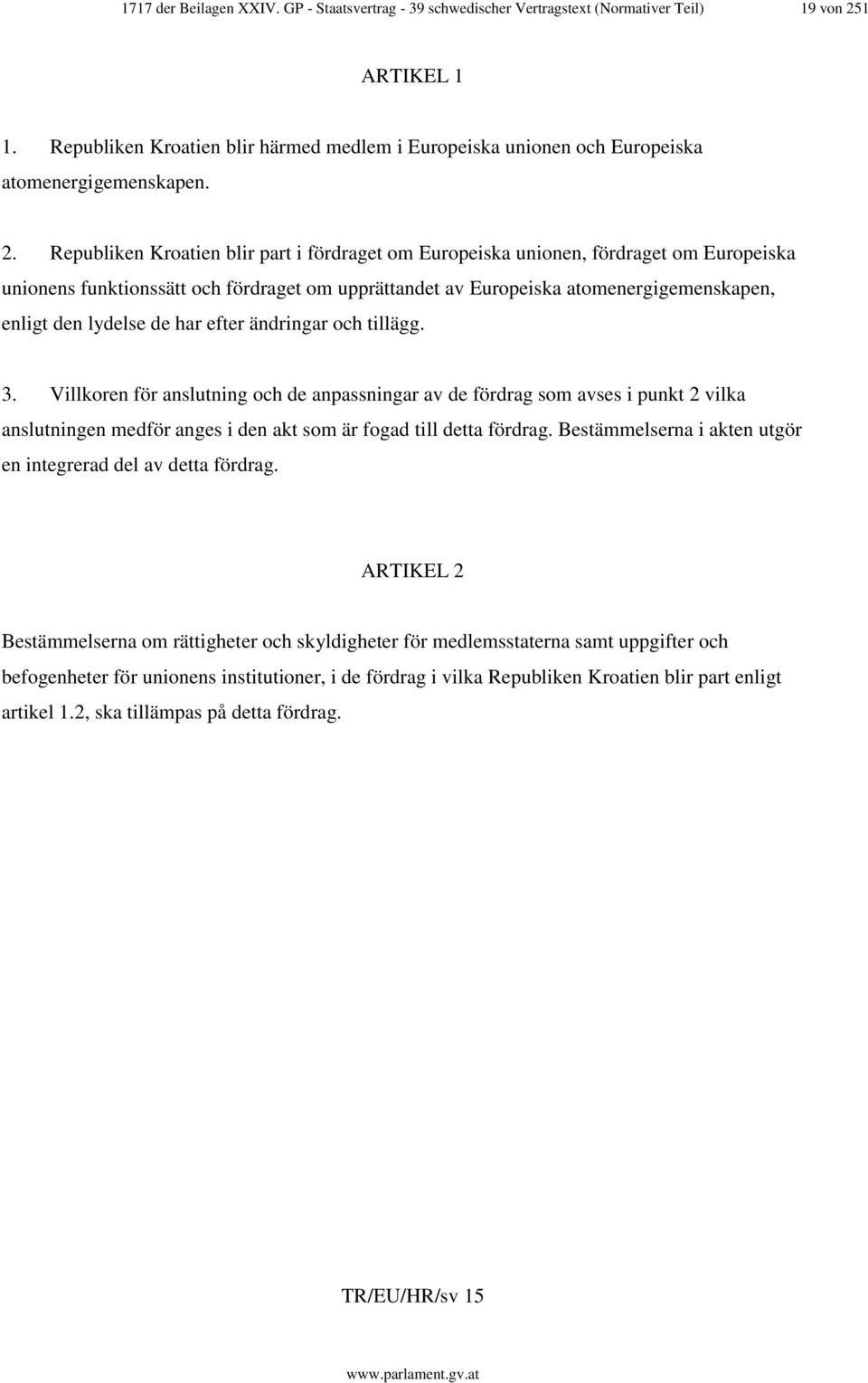 1717 der Beilagen XXIV. GP - Staatsvertrag - 39 schwedischer Vertragstext (Normativer Teil) 19 von 251

ARTIKEL 1

1. Republiken Kroatien blir härmed medlem i Europeiska unionen och Europeiska atomenergigemenskapen.

2. Republiken Kroatien blir part i fördraget om Europeiska unionen, fördraget om Europeiska unionens funktionssätt och fördraget om upprättandet av Europeiska atomenergigemenskapen, enligt den lydelse de har efter ändringar och tillägg.

3. Villkoren för anslutning och de anpassningar av de fördrag som avses i punkt 2 vilka anslutningen medför anges i den akt som är fogad till detta fördrag. Bestämmelserna i akten utgör en integrerad del av detta fördrag.

ARTIKEL 2

Bestämmelserna om rättigheter och skyldigheter för medlemsstaterna samt uppgifter och befogenheter för unionens institutioner, i de fördrag i vilka Republiken Kroatien blir part enligt artikel 1.2, ska tillämpas på detta fördrag.

TR/EU/HR/sv 15

www.parlament.gv.at